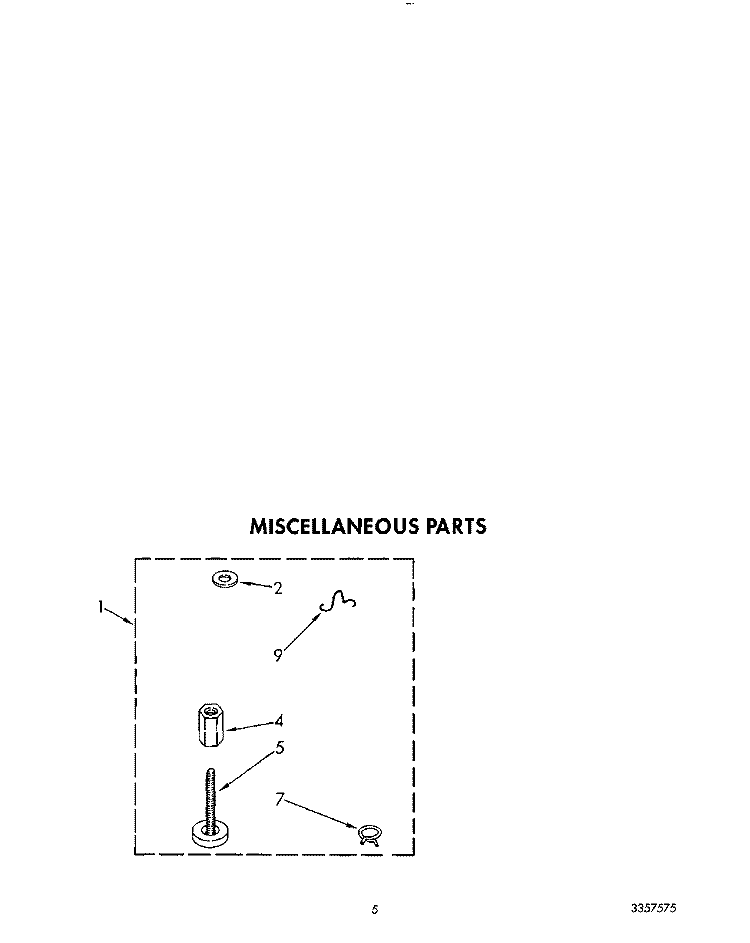 MISCELLANEOUS PARTS

1

2

9

4

5

7

5

3357575